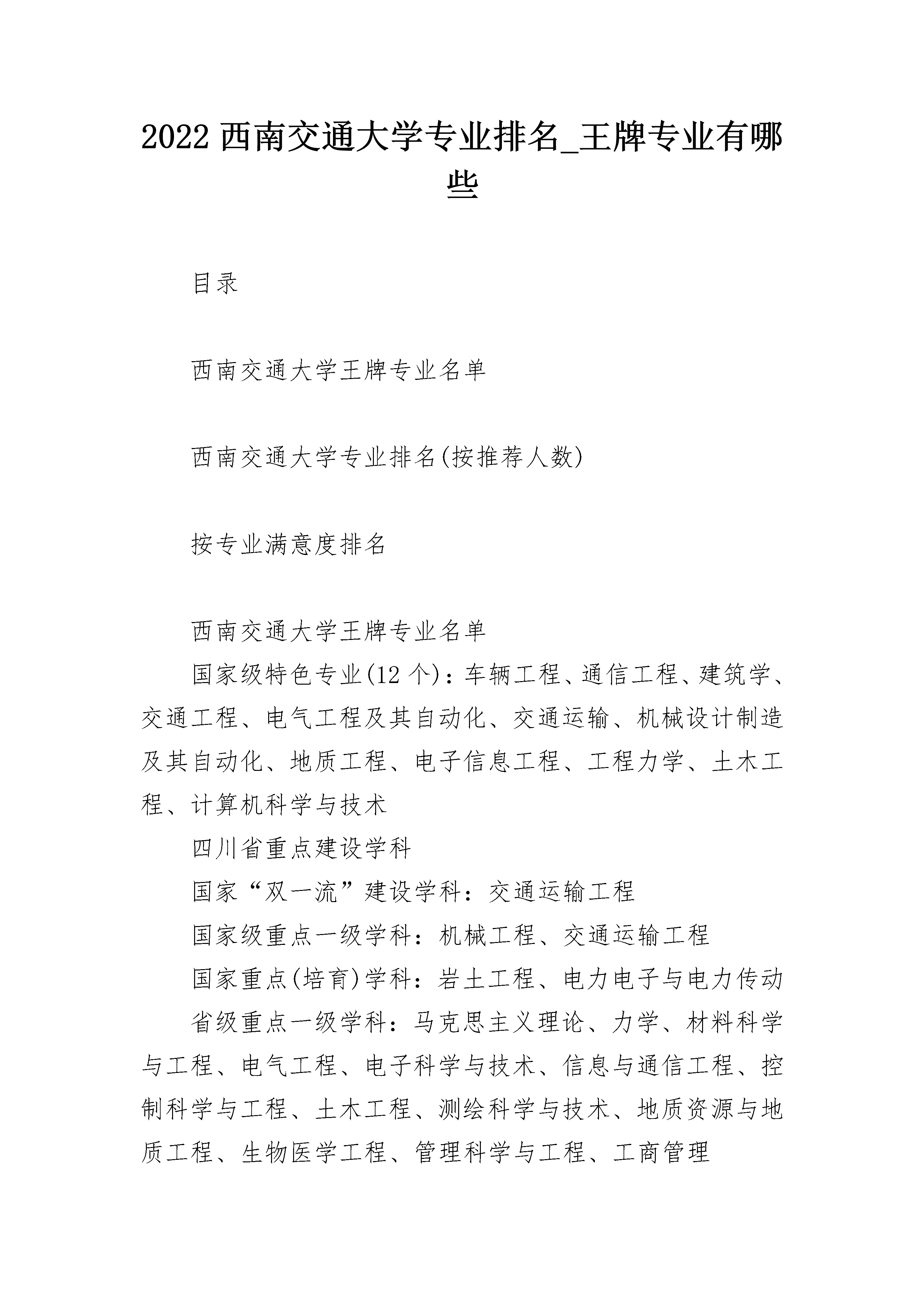 2022 西南交通大学专业排名_王牌专业有哪些

目录

西南交通大学王牌专业名单

西南交通大学专业排名(按推荐人数)

按专业满意度排名

西南交通大学王牌专业名单

国家级特色专业(12 个)：车辆工程、通信工程、建筑学、交通工程、电气工程及其自动化、交通运输、机械设计制造及其自动化、地质工程、电子信息工程、工程力学、土木工程、计算机科学与技术

四川省重点建设学科

国家“双一流”建设学科：交通运输工程

国家级重点一级学科：机械工程、交通运输工程

国家重点(培育)学科：岩土工程、电力电子与电力传动

省级重点一级学科：马克思主义理论、力学、材料科学与工程、电气工程、电子科学与技术、信息与通信工程、控制科学与工程、土木工程、测绘科学与技术、地质资源与地质工程、生物医学工程、管理科学与工程、工商管理